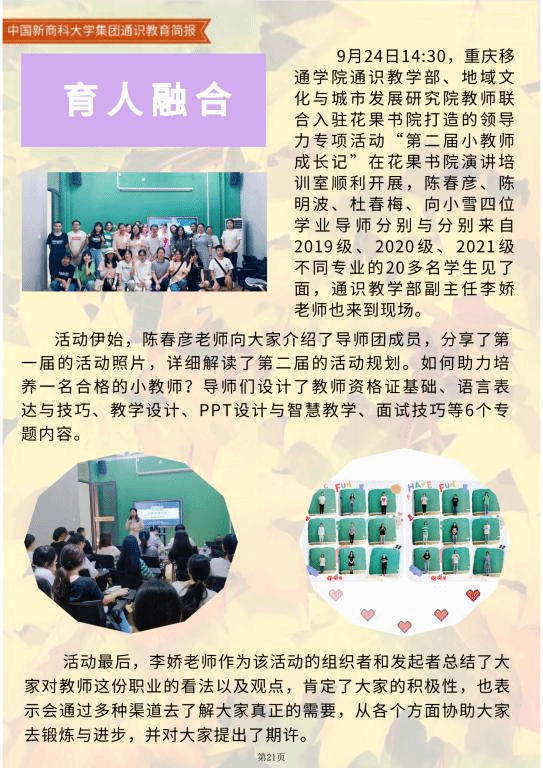 中国新商科大学集团通识教育简报

育人融合

9月24日14:30，重庆移通学院通识教学部、地域文化与城市发展研究院教师联合入驻花果书院打造的领导力专项活动“第二届小教师成长记”在花果书院演讲培训室顺利开展，陈春彦、陈明波、杜春梅、向小雪四位学业导师分别与分别来自2019级、2020级、2021级不同专业的20多名学生见了面，通识教学部副主任李娇老师也来到现场。

活动伊始，陈春彦老师向大家介绍了导师团成员，分享了第一届的活动照片，详细解读了第二届的活动规划。如何助力培养一名合格的小教师？导师们设计了教师资格证基础、语言表达与技巧、教学设计、PPT设计与智慧教学、面试技巧等6个专题内容。

活动最后，李娇老师作为该活动的组织者和发起者总结了大家对教师这份职业的看法以及观点，肯定了大家的积极性，也表示会通过多种渠道去了解大家真正的需要，从各个方面协助大家去锻炼与进步，并对大家提出了期许。

第21页